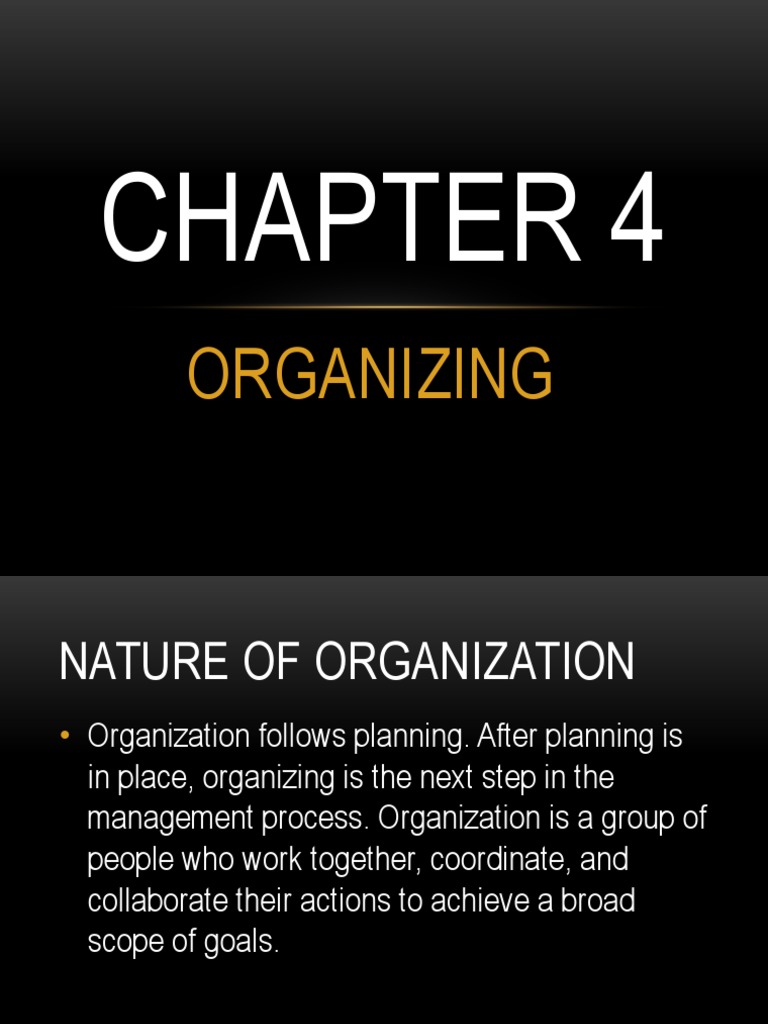 CHAPTER 4

ORGANIZING

NATURE OF ORGANIZATION

• Organization follows planning. After planning is in place, organizing is the next step in the management process. Organization is a group of people who work together, coordinate, and collaborate their actions to achieve a broad scope of goals.